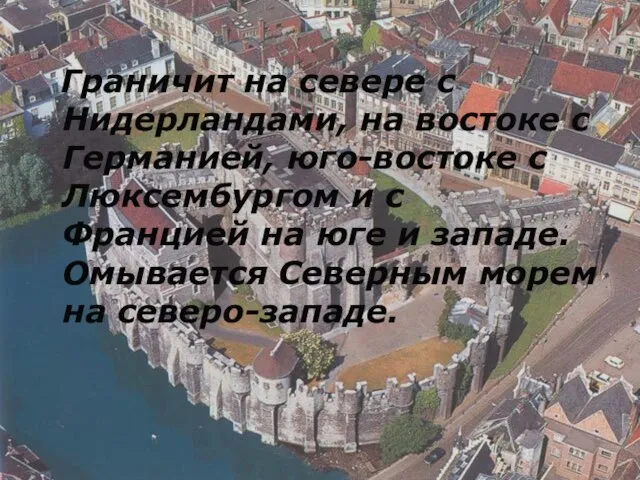 Граничит на севере с Нидерландами, на востоке с Германией, юго-востоке с Люксембургом и с Францией на юге и западе. Омывается Северным морем на северо-западе.